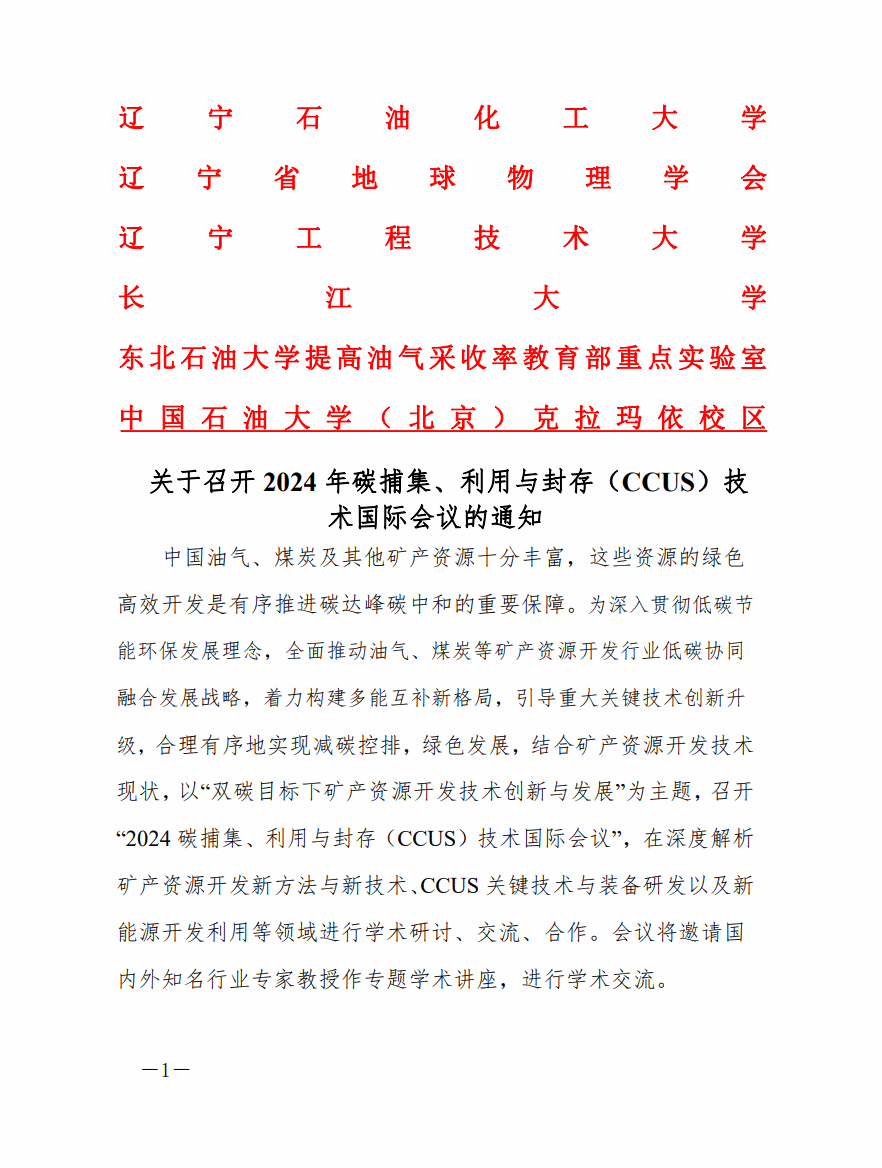 辽宁石油化工大学
辽宁省地球物理学会
辽宁工程技术大学
长江大学
东北石油大学提高油气采收率教育部重点实验室
中国石油大学（北京）克拉玛依校区

关于召开 2024 年碳捕集、利用与封存（CCUS）技术国际会议的通知

中国油气、煤炭及其他矿产资源十分丰富，这些资源的绿色高效开发是有序推进碳达峰碳中和的重要保障。为深入贯彻低碳节能环保发展理念，全面推动油气、煤炭等矿产资源开发行业低碳协同融合发展战略，着力构建多能互补新格局，引导重大关键技术创新升级，合理有序地实现减碳控排，绿色发展，结合矿产资源开发技术现状，以“双碳目标下矿产资源开发技术创新与发展”为主题，召开“2024 碳捕集、利用与封存（CCUS）技术国际会议”，在深度解析矿产资源开发新方法与新技术、CCUS 关键技术与装备研发以及新能源开发利用等领域进行学术研讨、交流、合作。会议将邀请国内外知名行业专家教授作专题学术讲座，进行学术交流。

—1—